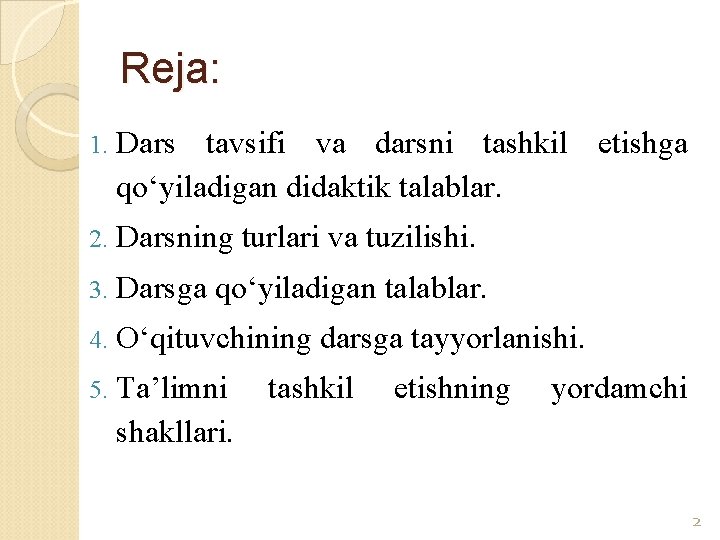 Reja:

1. Dars tavsifi va darsni tashkil etishga qo'yiladigan didaktik talablar.
2. Darsning turlari va tuzilishi.
3. Darsga qo'yiladigan talablar.
4. O'qituvchining darsga tayyorlanishi.
5. Ta'limni tashkil etishning yordamchi shakllari.

2